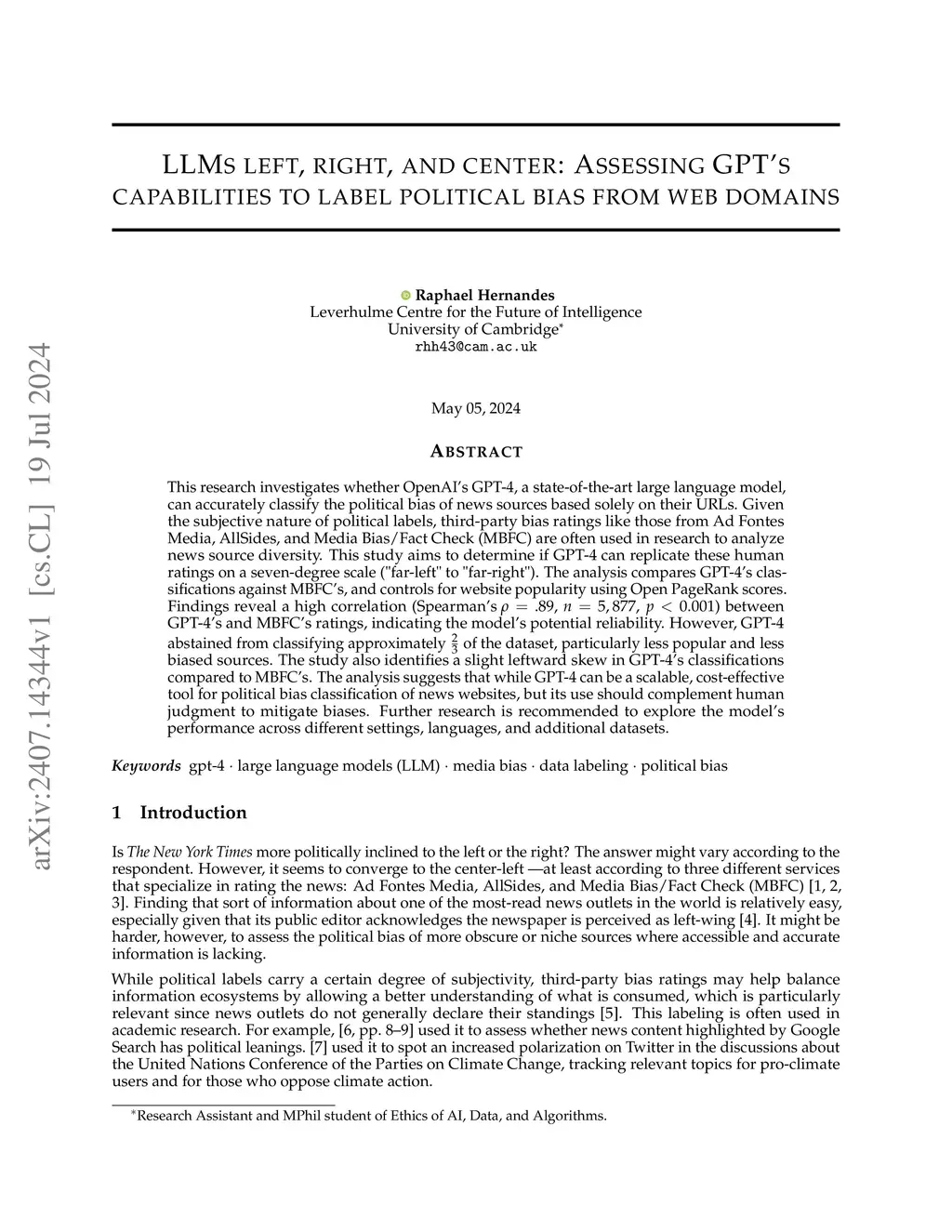 arXiv:2407.14344v1 [cs.CL] 19 Jul 2024

LLMS LEFT, RIGHT, AND CENTER: ASSESSING GPT'S CAPABILITIES TO LABEL POLITICAL BIAS FROM WEB DOMAINS

Raphael Hernandes
Leverhulme Centre for the Future of Intelligence
University of Cambridge*
rhh43@cam.ac.uk

May 05, 2024

ABSTRACT

This research investigates whether OpenAI's GPT-4, a state-of-the-art large language model, can accurately classify the political bias of news sources based solely on their URLs. Given the subjective nature of political labels, third-party bias ratings like those from Ad Fontes Media, AllSides, and Media Bias/Fact Check (MBFC) are often used in research to analyze news source diversity. This study aims to determine if GPT-4 can replicate these human ratings on a seven-degree scale ("far-left" to "far-right"). The analysis compares GPT-4's classifications against MBFC's, and controls for website popularity using Open PageRank scores. Findings reveal a high correlation (Spearman's $\rho = .89$, $n = 5,877$, $p < 0.001$) between GPT-4's and MBFC's ratings, indicating the model's potential reliability. However, GPT-4 abstained from classifying approximately $\frac{2}{3}$ of the dataset, particularly less popular and less biased sources. The study also identifies a slight leftward skew in GPT-4's classifications compared to MBFC's. The analysis suggests that while GPT-4 can be a scalable, cost-effective tool for political bias classification of news websites, but its use should complement human judgment to mitigate biases. Further research is recommended to explore the model's performance across different settings, languages, and additional datasets.

Keywords gpt-4 · large language models (LLM) · media bias · data labeling · political bias

1 Introduction

Is The New York Times more politically inclined to the left or the right? The answer might vary according to the respondent. However, it seems to converge to the center-left —at least according to three different services that specialize in rating the news: Ad Fontes Media, AllSides, and Media Bias/Fact Check (MBFC) [1, 2, 3]. Finding that sort of information about one of the most-read news outlets in the world is relatively easy, especially given that its public editor acknowledges the newspaper is perceived as left-wing [4]. It might be harder, however, to assess the political bias of more obscure or niche sources where accessible and accurate information is lacking.

While political labels carry a certain degree of subjectivity, third-party bias ratings may help balance information ecosystems by allowing a better understanding of what is consumed, which is particularly relevant since news outlets do not generally declare their standings [5]. This labeling is often used in academic research. For example, [6, pp. 8–9] used it to assess whether news content highlighted by Google Search has political leanings. [7] used it to spot an increased polarization on Twitter in the discussions about the United Nations Conference of the Parties on Climate Change, tracking relevant topics for pro-climate users and for those who oppose climate action.

*Research Assistant and MPhil student of Ethics of AI, Data, and Algorithms.